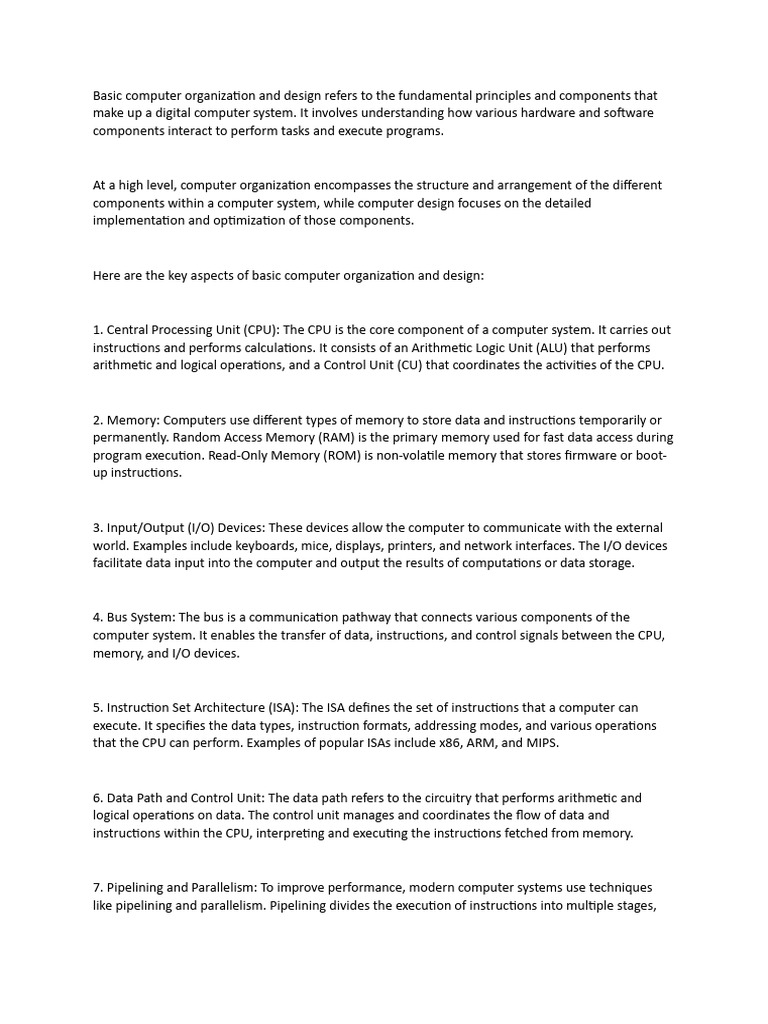 Basic computer organization and design refers to the fundamental principles and components that make up a digital computer system. It involves understanding how various hardware and software components interact to perform tasks and execute programs.

At a high level, computer organization encompasses the structure and arrangement of the different components within a computer system, while computer design focuses on the detailed implementation and optimization of those components.

Here are the key aspects of basic computer organization and design:

1. Central Processing Unit (CPU): The CPU is the core component of a computer system. It carries out instructions and performs calculations. It consists of an Arithmetic Logic Unit (ALU) that performs arithmetic and logical operations, and a Control Unit (CU) that coordinates the activities of the CPU.

2. Memory: Computers use different types of memory to store data and instructions temporarily or permanently. Random Access Memory (RAM) is the primary memory used for fast data access during program execution. Read-Only Memory (ROM) is non-volatile memory that stores firmware or boot-up instructions.

3. Input/Output (I/O) Devices: These devices allow the computer to communicate with the external world. Examples include keyboards, mice, displays, printers, and network interfaces. The I/O devices facilitate data input into the computer and output the results of computations or data storage.

4. Bus System: The bus is a communication pathway that connects various components of the computer system. It enables the transfer of data, instructions, and control signals between the CPU, memory, and I/O devices.

5. Instruction Set Architecture (ISA): The ISA defines the set of instructions that a computer can execute. It specifies the data types, instruction formats, addressing modes, and various operations that the CPU can perform. Examples of popular ISAs include x86, ARM, and MIPS.

6. Data Path and Control Unit: The data path refers to the circuitry that performs arithmetic and logical operations on data. The control unit manages and coordinates the flow of data and instructions within the CPU, interpreting and executing the instructions fetched from memory.

7. Pipelining and Parallelism: To improve performance, modern computer systems use techniques like pipelining and parallelism. Pipelining divides the execution of instructions into multiple stages,